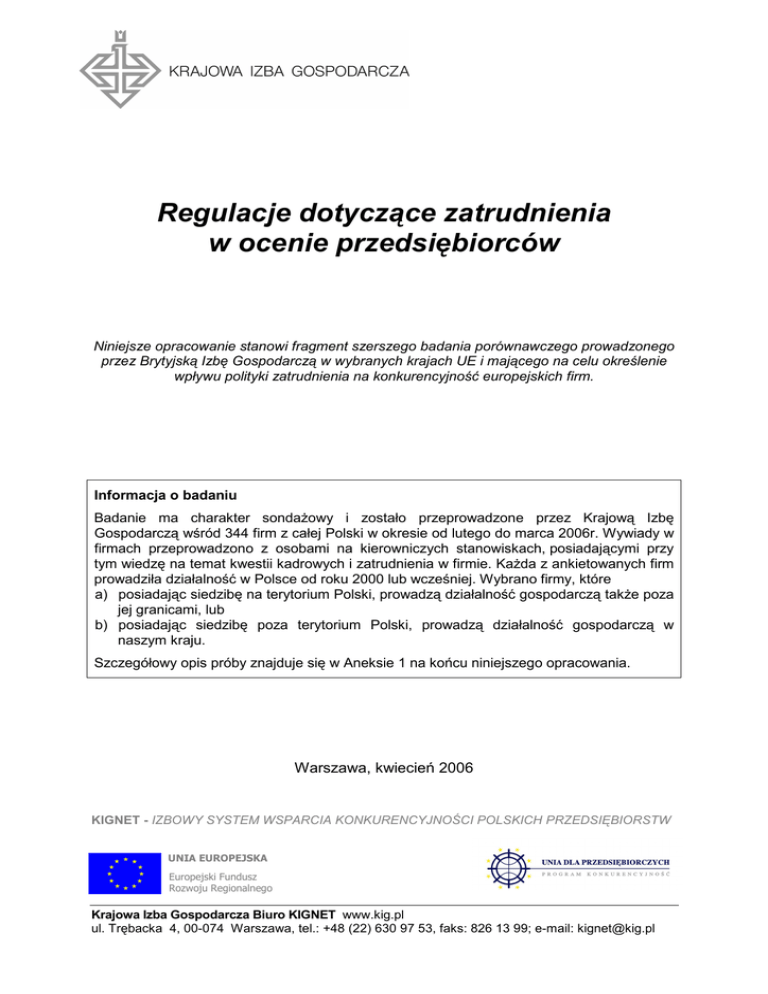 KRAJOWA IZBA GOSPODARCZA

Regulacje dotyczące zatrudnienia w ocenie przedsiębiorców

Niniejsze opracowanie stanowi fragment szerszego badania porównawczego prowadzonego przez Brytyjską Izbę Gospodarczą w wybranych krajach UE i mającego na celu określenie wpływu polityki zatrudnienia na konkurencyjność europejskich firm.

Informacja o badaniu

Badanie ma charakter sondażowy i zostało przeprowadzone przez Krajową Izbę Gospodarczą wśród 344 firm z całej Polski w okresie od lutego do marca 2006r. Wywiady w firmach przeprowadzono z osobami na kierowniczych stanowiskach, posiadającymi przy tym wiedzę na temat kwestii kadrowych i zatrudnienia w firmie. Każda z ankietowanych firm prowadziła działalność w Polsce od roku 2000 lub wcześniej. Wybrano firmy, które
a) posiadając siedzibę na terytorium Polski, prowadzą działalność gospodarczą także poza jej granicami, lub
b) posiadając siedzibę poza terytorium Polski, prowadzą działalność gospodarczą w naszym kraju.

Szczegółowy opis próby znajduje się w Aneksie 1 na końcu niniejszego opracowania.

Warszawa, kwiecień 2006

KIGNET - IZBOWY SYSTEM WSPARCIA KONKURENCYJNOŚCI POLSKICH PRZEDSIĘBIORSTW

UNIA EUROPEJSKA
Europejski Fundusz Rozwoju Regionalnego

UNIA DLA PRZEDSIĘBIORCZYCH
PROGRAM KONKURENCYJNOŚĆ

Krajowa Izba Gospodarcza Biuro KIGNET www.kig.pl
ul. Trębacka 4, 00-074 Warszawa, tel.: +48 (22) 630 97 53, faks: 826 13 99; e-mail: kignet@kig.pl